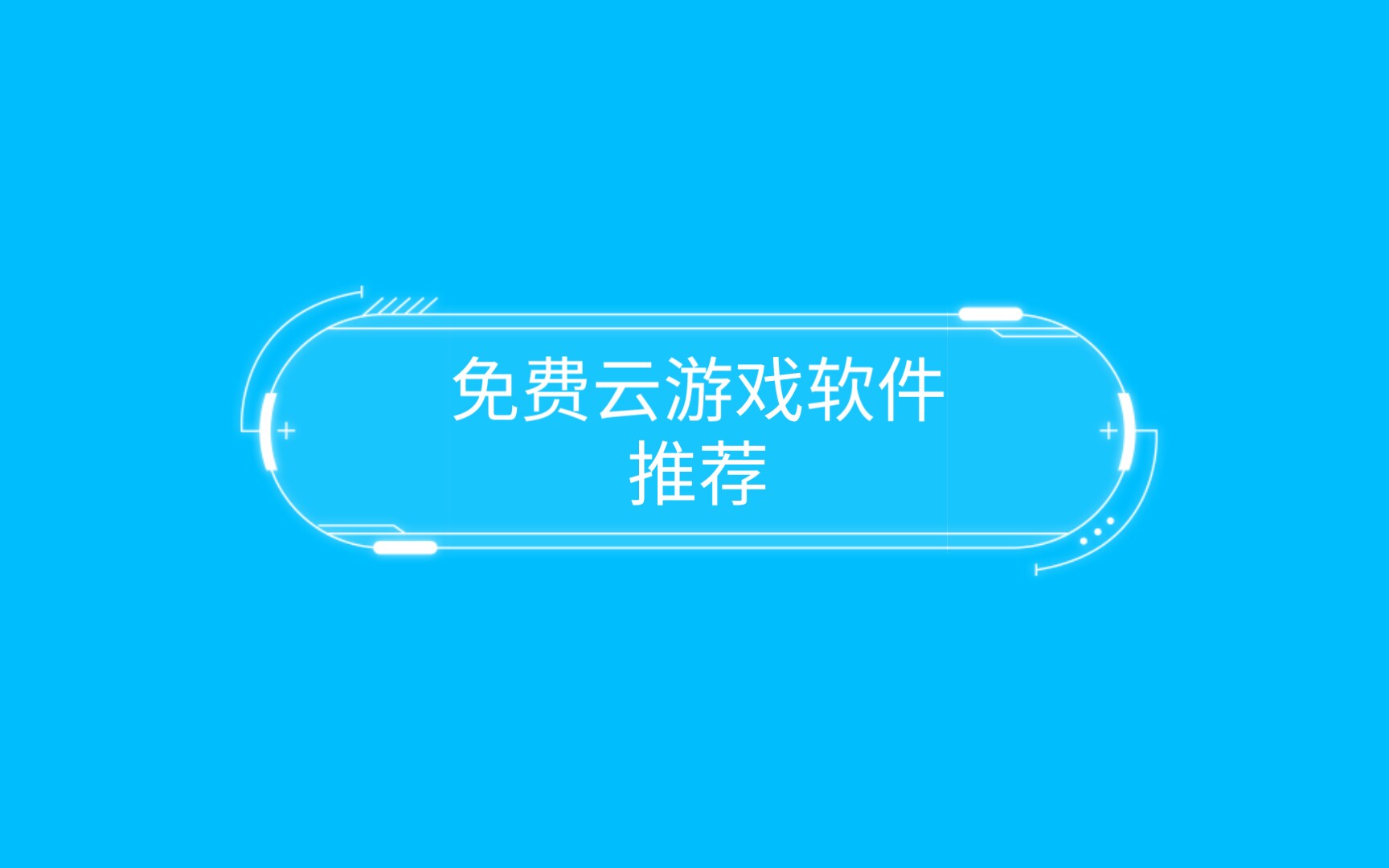 免费云游戏软件推荐